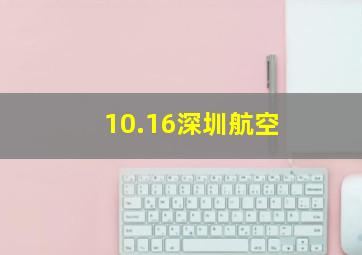 10.16深圳航空